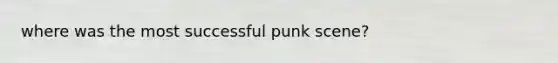 where was the most successful punk scene?